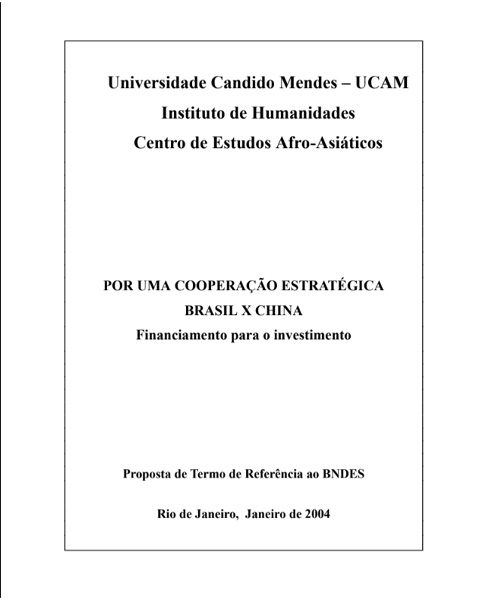 Universidade Candido Mendes – UCAM
Instituto de Humanidades
Centro de Estudos Afro-Asiáticos

POR UMA COOPERAÇÃO ESTRATÉGICA
BRASIL X CHINA
Financiamento para o investimento

Proposta de Termo de Referência ao BNDES

Rio de Janeiro, Janeiro de 2004